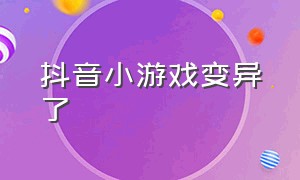 抖音小游戏变异了